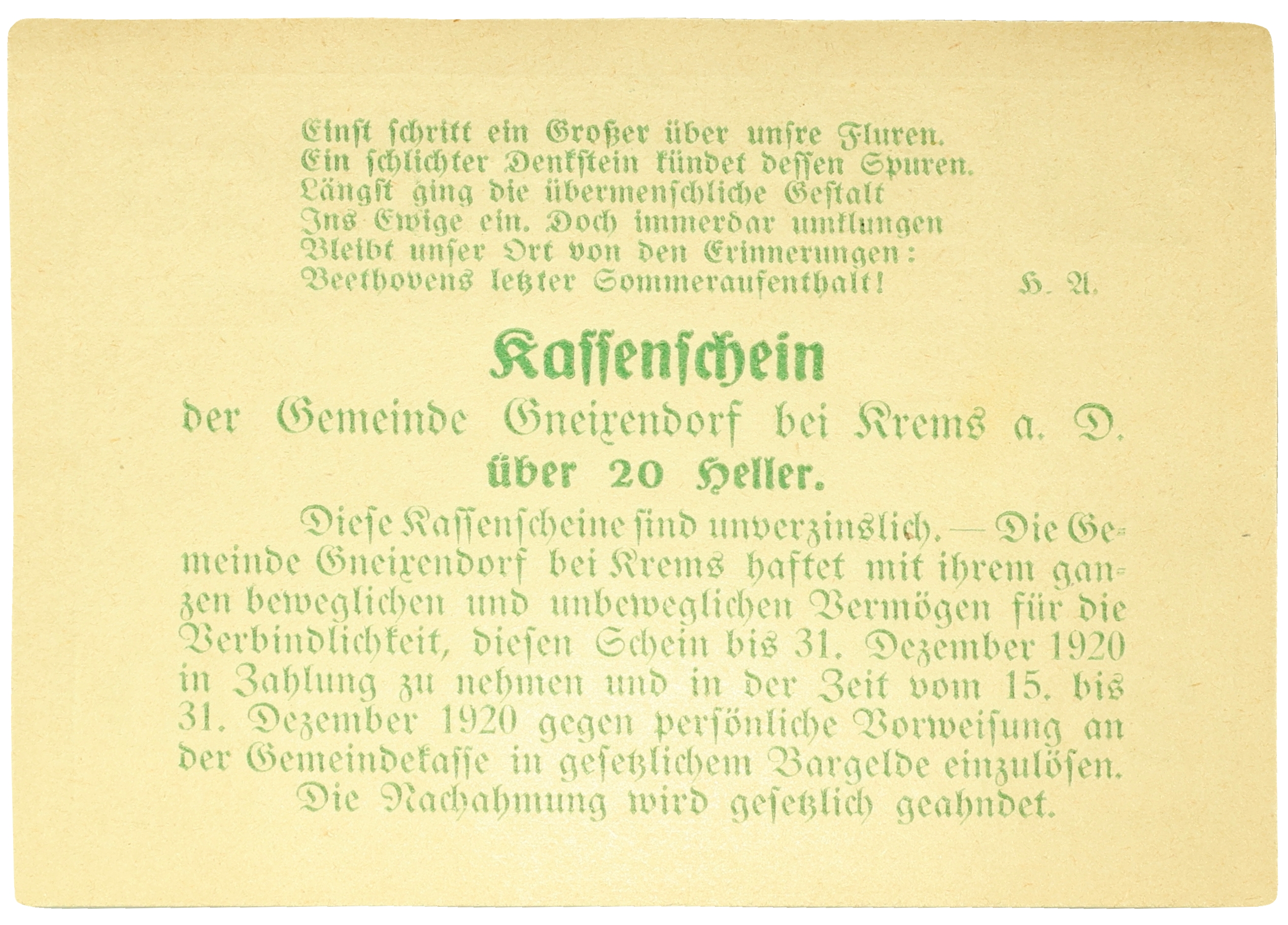 Einst schritt ein Großer über unsre Fluren.
Ein schlichter Denkstein kündet dessen Spuren.
Längst ging die übermenschliche Gestalt
Ins Ewige ein. Doch immerdar umklungen
Bleibt unser Ort von den Erinnerungen:
Beethovens letzter Sommeraufenthalt! H. A.

Kassenschein

der Gemeinde Gneixendorf bei Krems a. D.

über 20 Heller.

Diese Kassenscheine sind unverzinslich. — Die Gemeinde Gneixendorf bei Krems haftet mit ihrem ganzen beweglichen und unbeweglichen Vermögen für die Verbindlichkeit, diesen Schein bis 31. Dezember 1920 in Zahlung zu nehmen und in der Zeit vom 15. bis 31. Dezember 1920 gegen persönliche Vorweisung an der Gemeindekasse in gesetzlichem Bargelde einzulösen.

Die Nachahmung wird gesetzlich geahndet.